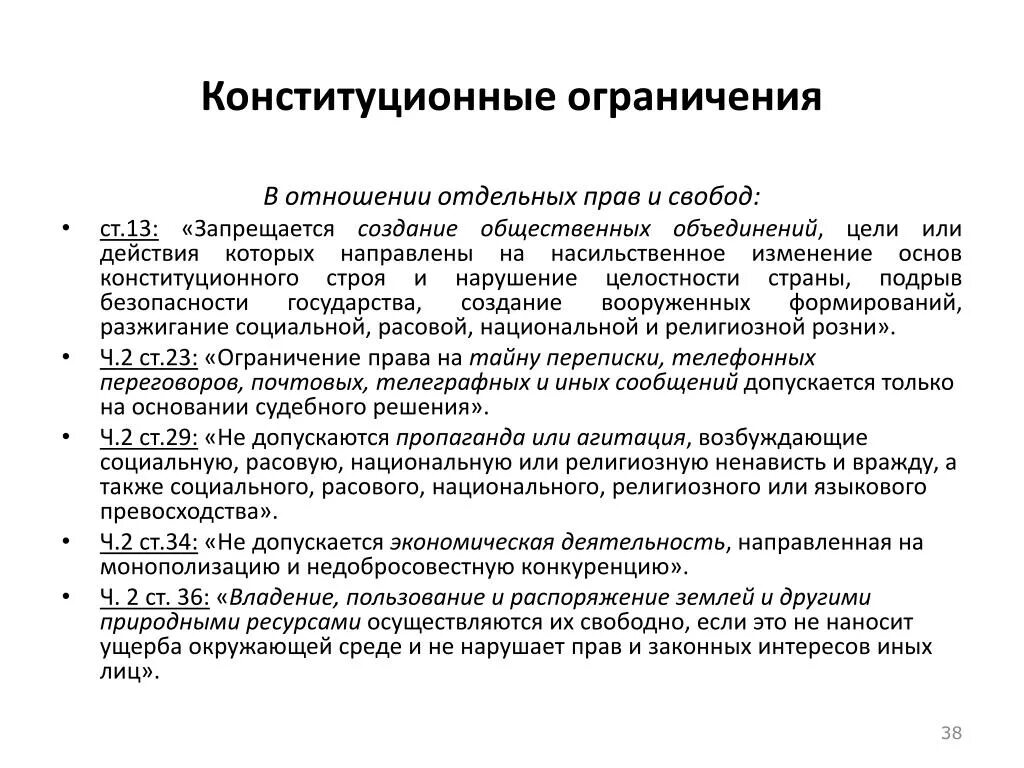 Конституционные ограничения

В отношении отдельных прав и свобод:

• ст.13: «Запрещается создание общественных объединений, цели или действия которых направлены на насильственное изменение основ конституционного строя и нарушение целостности страны, подрыв безопасности государства, создание вооруженных формирований, разжигание социальной, расовой, национальной и религиозной розни».

• Ч.2 ст.23: «Ограничение права на тайну переписки, телефонных переговоров, почтовых, телеграфных и иных сообщений допускается только на основании судебного решения».

• Ч.2 ст.29: «Не допускаются пропаганда или агитация, возбуждающие социальную, расовую, национальную или религиозную ненависть и вражду, а также социального, расового, национального, религиозного или языкового превосходства».

• Ч.2 ст.34: «Не допускается экономическая деятельность, направленная на монополизацию и недобросовестную конкуренцию».

• Ч. 2 ст. 36: «Владение, пользование и распоряжение землей и другими природными ресурсами осуществляются их свободно, если это не наносит ущерба окружающей среде и не нарушает прав и законных интересов иных лиц».

38